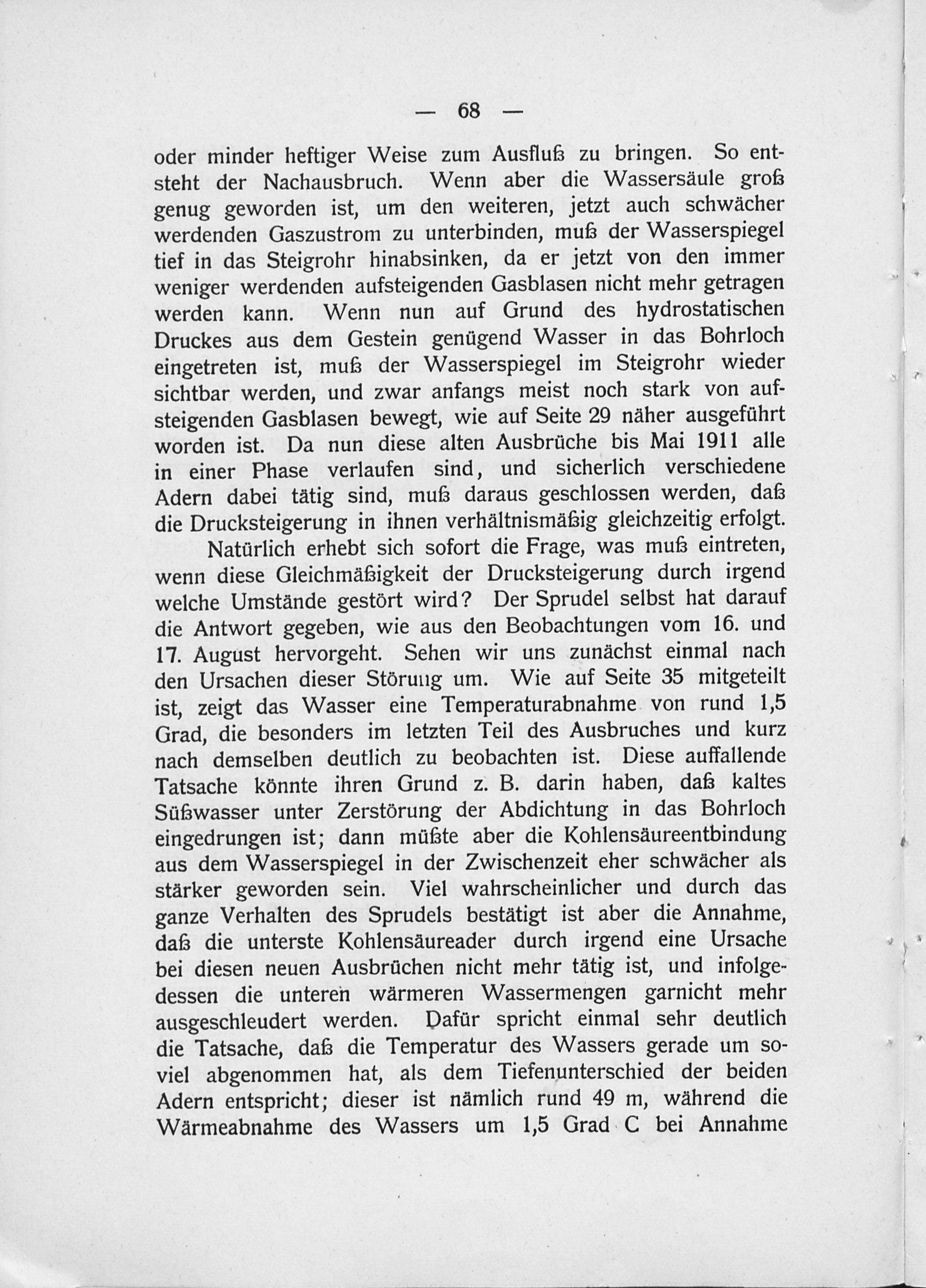 — 68 —

oder minder heftiger Weise zum Ausfluß zu bringen. So entsteht der Nachausbruch. Wenn aber die Wassersäule groß genug geworden ist, um den weiteren, jetzt auch schwächer werdenden Gaszustrom zu unterbinden, muß der Wasserspiegel tief in das Steigrohr hinabsinken, da er jetzt von den immer weniger werdenden aufsteigenden Gasblasen nicht mehr getragen werden kann. Wenn nun auf Grund des hydrostatischen Druckes aus dem Gestein genügend Wasser in das Bohrloch eingetreten ist, muß der Wasserspiegel im Steigrohr wieder sichtbar werden, und zwar anfangs meist noch stark von aufsteigenden Gasblasen bewegt, wie auf Seite 29 näher ausgeführt worden ist. Da nun diese alten Ausbrüche bis Mai 1911 alle in einer Phase verlaufen sind, und sicherlich verschiedene Adern dabei tätig sind, muß daraus geschlossen werden, daß die Drucksteigerung in ihnen verhältnismäßig gleichzeitig erfolgt.

Natürlich erhebt sich sofort die Frage, was muß eintreten, wenn diese Gleichmäßigkeit der Drucksteigerung durch irgend welche Umstände gestört wird? Der Sprudel selbst hat darauf die Antwort gegeben, wie aus den Beobachtungen vom 16. und 17. August hervorgeht. Sehen wir uns zunächst einmal nach den Ursachen dieser Störung um. Wie auf Seite 35 mitgeteilt ist, zeigt das Wasser eine Temperaturabnahme von rund 1,5 Grad, die besonders im letzten Teil des Ausbruches und kurz nach demselben deutlich zu beobachten ist. Diese auffallende Tatsache könnte ihren Grund z. B. darin haben, daß kaltes Süßwasser unter Zerstörung der Abdichtung in das Bohrloch eingedrungen ist; dann müßte aber die Kohlensäureentbindung aus dem Wasserspiegel in der Zwischenzeit eher schwächer als stärker geworden sein. Viel wahrscheinlicher und durch das ganze Verhalten des Sprudels bestätigt ist aber die Annahme, daß die unterste Kohlensäureader durch irgend eine Ursache bei diesen neuen Ausbrüchen nicht mehr tätig ist, und infolgedessen die unteren wärmeren Wassermengen garnicht mehr ausgeschleudert werden. Dafür spricht einmal sehr deutlich die Tatsache, daß die Temperatur des Wassers gerade um soviel abgenommen hat, als dem Tiefenunterschied der beiden Adern entspricht; dieser ist nämlich rund 49 m, während die Wärmeabnahme des Wassers um 1,5 Grad C bei Annahme